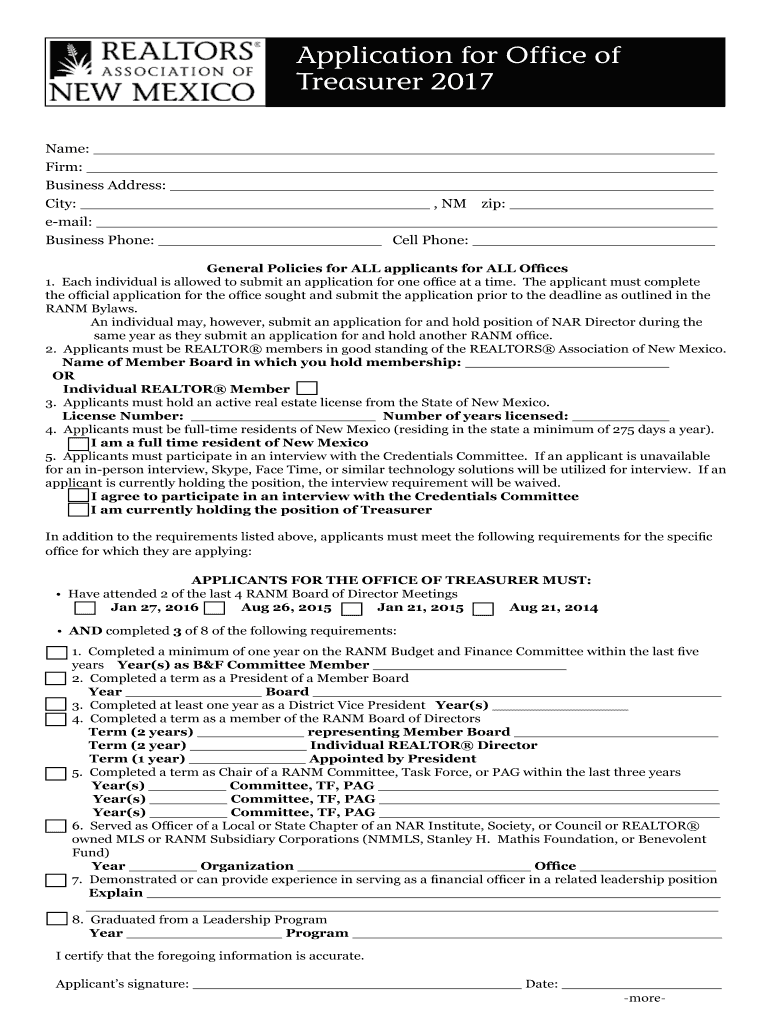 REALTORS® ASSOCIATION OF NEW MEXICO

Application for Office of Treasurer 2017

Name: ___
Firm: ___
Business Address: ___
City: ___ , NM zip: ___
e-mail: ___
Business Phone: ___ Cell Phone: ___

General Policies for ALL applicants for ALL Offices
1. Each individual is allowed to submit an application for one office at a time. The applicant must complete the official application for the office sought and submit the application prior to the deadline as outlined in the RANM Bylaws.
An individual may, however, submit an application for and hold position of NAR Director during the same year as they submit an application for and hold another RANM office.
2. Applicants must be REALTOR® members in good standing of the REALTORS® Association of New Mexico.
Name of Member Board in which you hold membership: ___
OR
Individual REALTOR® Member
3. Applicants must hold an active real estate license from the State of New Mexico.
License Number: ___ Number of years licensed: ___
4. Applicants must be full-time residents of New Mexico (residing in the state a minimum of 275 days a year).
I am a full time resident of New Mexico
5. Applicants must participate in an interview with the Credentials Committee. If an applicant is unavailable for an in-person interview, Skype, Face Time, or similar technology solutions will be utilized for interview. If an applicant is currently holding the position, the interview requirement will be waived.
I agree to participate in an interview with the Credentials Committee
I am currently holding the position of Treasurer

In addition to the requirements listed above, applicants must meet the following requirements for the specific office for which they are applying:

APPLICANTS FOR THE OFFICE OF TREASURER MUST:
• Have attended 2 of the last 4 RANM Board of Director Meetings
Jan 27, 2016 Aug 26, 2015 Jan 21, 2015 Aug 21, 2014

• AND completed 3 of 8 of the following requirements:

1. Completed a minimum of one year on the RANM Budget and Finance Committee within the last five years Year(s) as B&F Committee Member ___
2. Completed a term as a President of a Member Board
Year ___ Board ___
3. Completed at least one year as a District Vice President Year(s) ___
4. Completed a term as a member of the RANM Board of Directors
Term (2 years) ___ representing Member Board ___
Term (2 year) ___ Individual REALTOR® Director
Term (1 year) ___ Appointed by President
5. Completed a term as Chair of a RANM Committee, Task Force, or PAG within the last three years
Year(s) ___ Committee, TF, PAG ___
Year(s) ___ Committee, TF, PAG ___
Year(s) ___ Committee, TF, PAG ___
6. Served as Officer of a Local or State Chapter of an NAR Institute, Society, or Council or REALTOR® owned MLS or RANM Subsidiary Corporations (NMMLS, Stanley H. Mathis Foundation, or Benevolent Fund)
Year ___ Organization ___ Office ___
7. Demonstrated or can provide experience in serving as a financial officer in a related leadership position
Explain ___
8. Graduated from a Leadership Program
Year ___ Program ___

I certify that the foregoing information is accurate.

Applicant's signature: ___ Date: ___
-more-